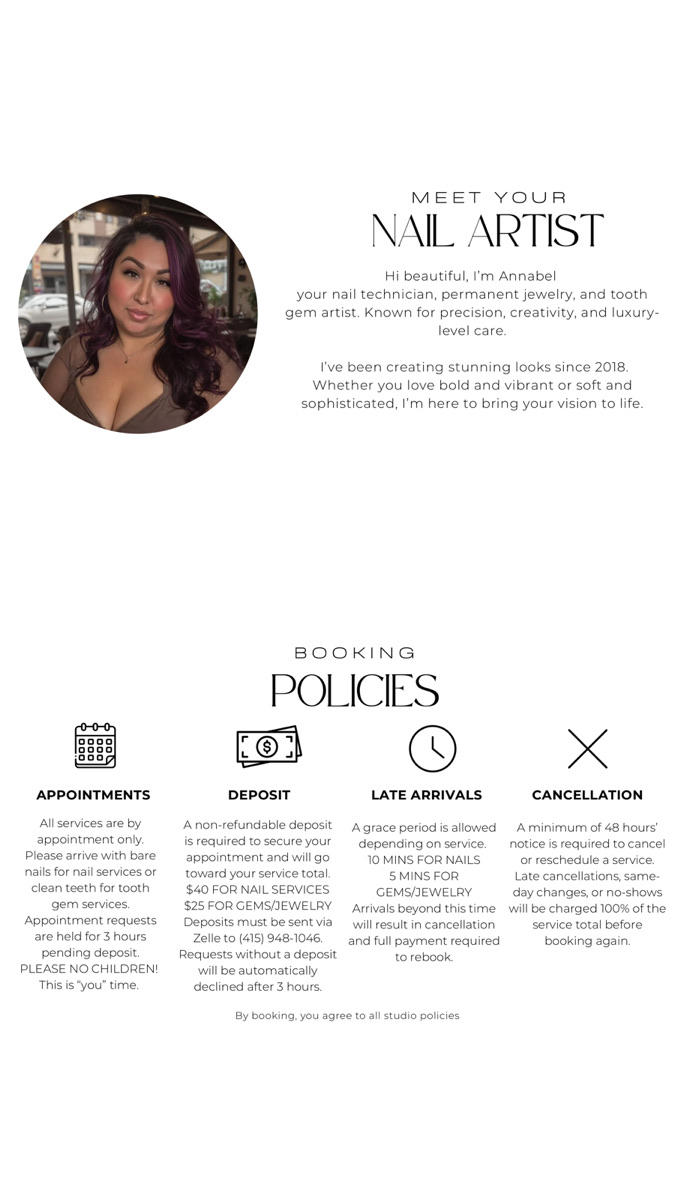 MEET YOUR
NAIL ARTIST

Hi beautiful, I'm Annabel
your nail technician, permanent jewelry, and tooth gem artist. Known for precision, creativity, and luxury-level care.

I've been creating stunning looks since 2018. Whether you love bold and vibrant or soft and sophisticated, I'm here to bring your vision to life.

BOOKING
POLICIES

APPOINTMENTS

All services are by appointment only. Please arrive with bare nails for nail services or clean teeth for tooth gem services. Appointment requests are held for 3 hours pending deposit. PLEASE NO CHILDREN! This is "you" time.

DEPOSIT

A non-refundable deposit is required to secure your appointment and will go toward your service total. $40 FOR NAIL SERVICES $25 FOR GEMS/JEWELRY Deposits must be sent via Zelle to (415) 948-1046. Requests without a deposit will be automatically declined after 3 hours.

LATE ARRIVALS

A grace period is allowed depending on service. 10 MINS FOR NAILS 5 MINS FOR GEMS/JEWELRY Arrivals beyond this time will result in cancellation and full payment required to rebook.

CANCELLATION

A minimum of 48 hours' notice is required to cancel or reschedule a service. Late cancellations, same-day changes, or no-shows will be charged 100% of the service total before booking again.

By booking, you agree to all studio policies